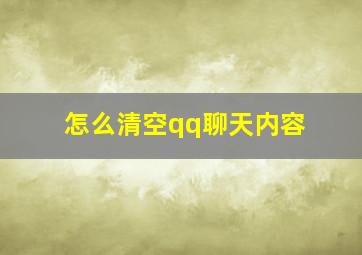 怎么清空qq聊天内容